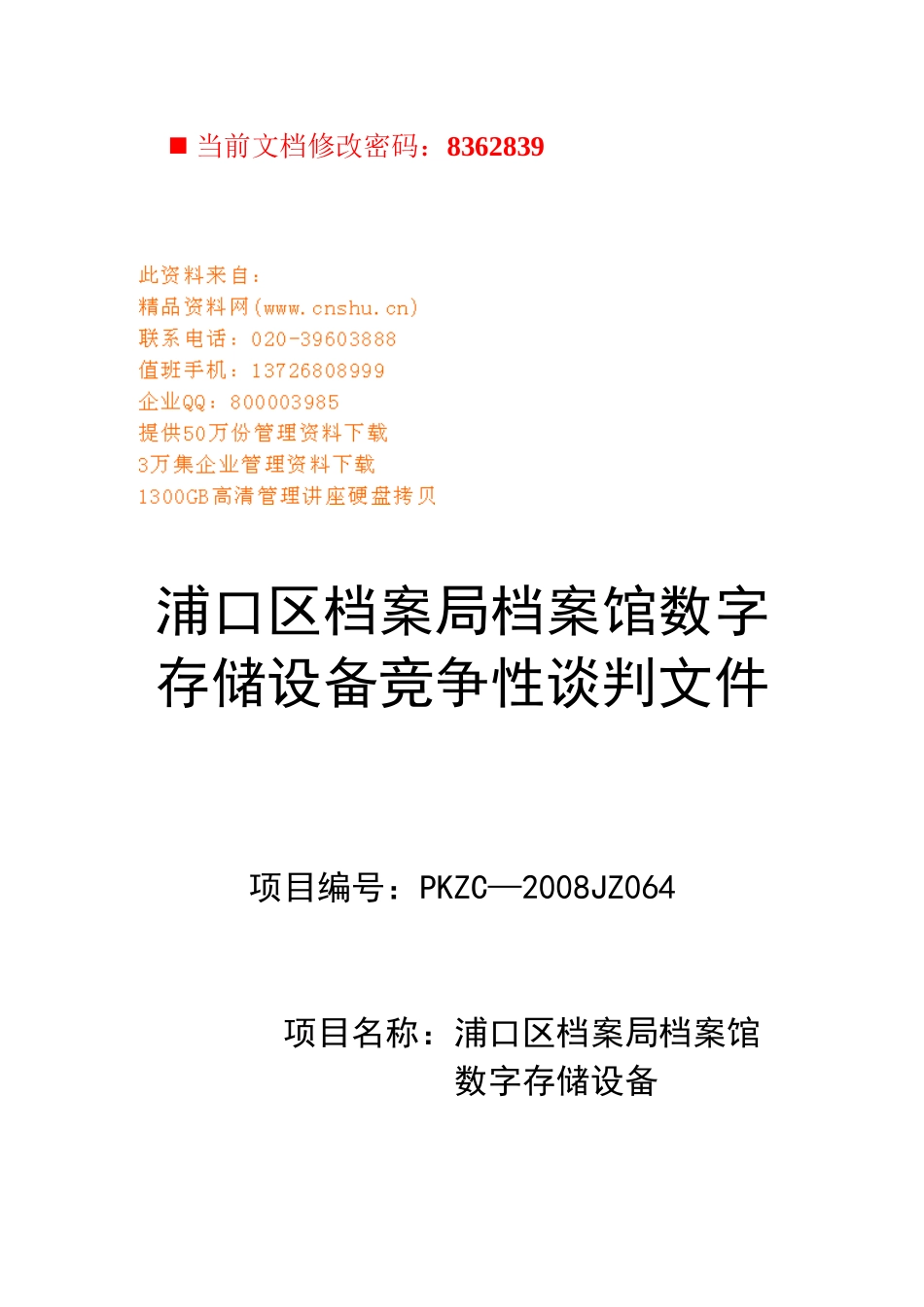 ■ 当前文档修改密码：8362839

此资料来自：
精品资料网(www.cnshu.cn)
联系电话：020-39603888
值班手机：13726808999
企业QQ：800003985
提供50万份管理资料下载
3万集企业管理资料下载
1300GB高清管理讲座硬盘拷贝

浦口区档案局档案馆数字存储设备竞争性谈判文件

项目编号：PKZC—2008JZ064

项目名称：浦口区档案局档案馆数字存储设备